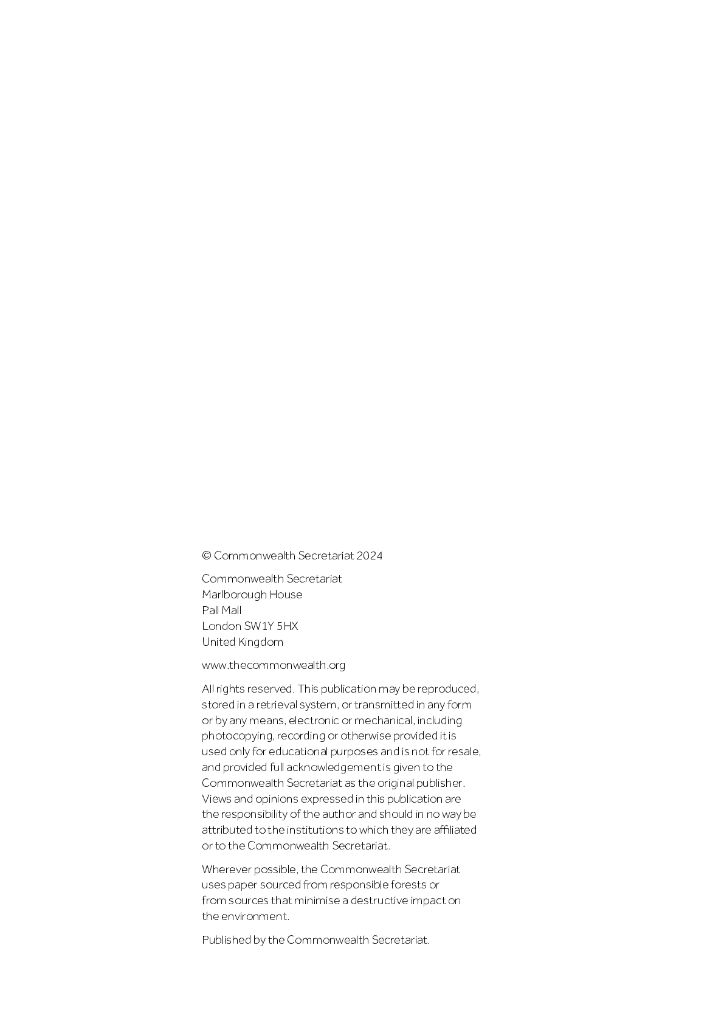 © Commonwealth Secretariat 2024

Commonwealth Secretariat
Marlborough House
Pall Mall
London SW1Y 5HX
United Kingdom

www.thecommonwealth.org

All rights reserved. This publication may be reproduced, stored in a retrieval system, or transmitted in any form or by any means, electronic or mechanical, including photocopying, recording or otherwise provided it is used only for educational purposes and is not for resale, and provided full acknowledgement is given to the Commonwealth Secretariat as the original publisher. Views and opinions expressed in this publication are the responsibility of the author and should in no way be attributed to the institutions to which they are affiliated or to the Commonwealth Secretariat.

Wherever possible, the Commonwealth Secretariat uses paper sourced from responsible forests or from sources that minimise a destructive impact on the environment.

Published by the Commonwealth Secretariat.